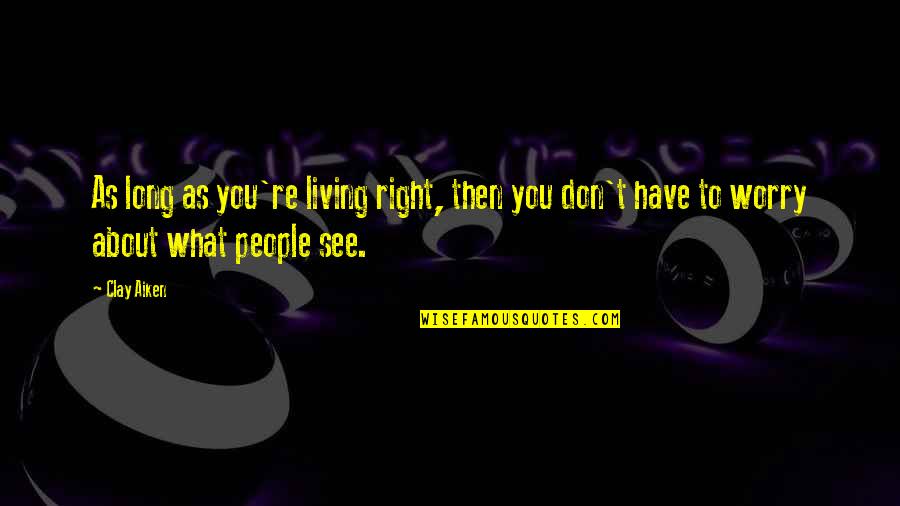 As long as you`re living right, then you don`t have to worry about what people see.

Clay Aiken

WISEFAMOUSQUOTES.COM